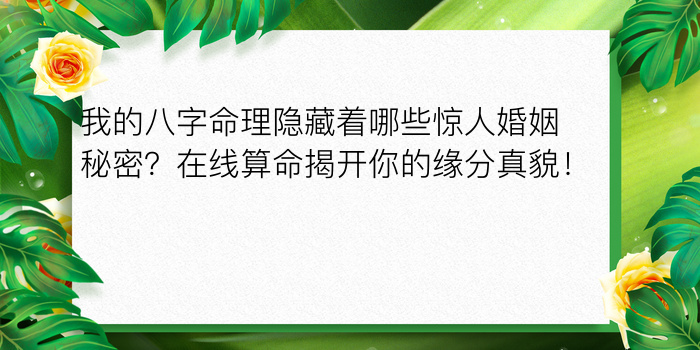 我的八字命理隐藏着哪些惊人婚姻秘密？在线算命揭开你的缘分真貌！